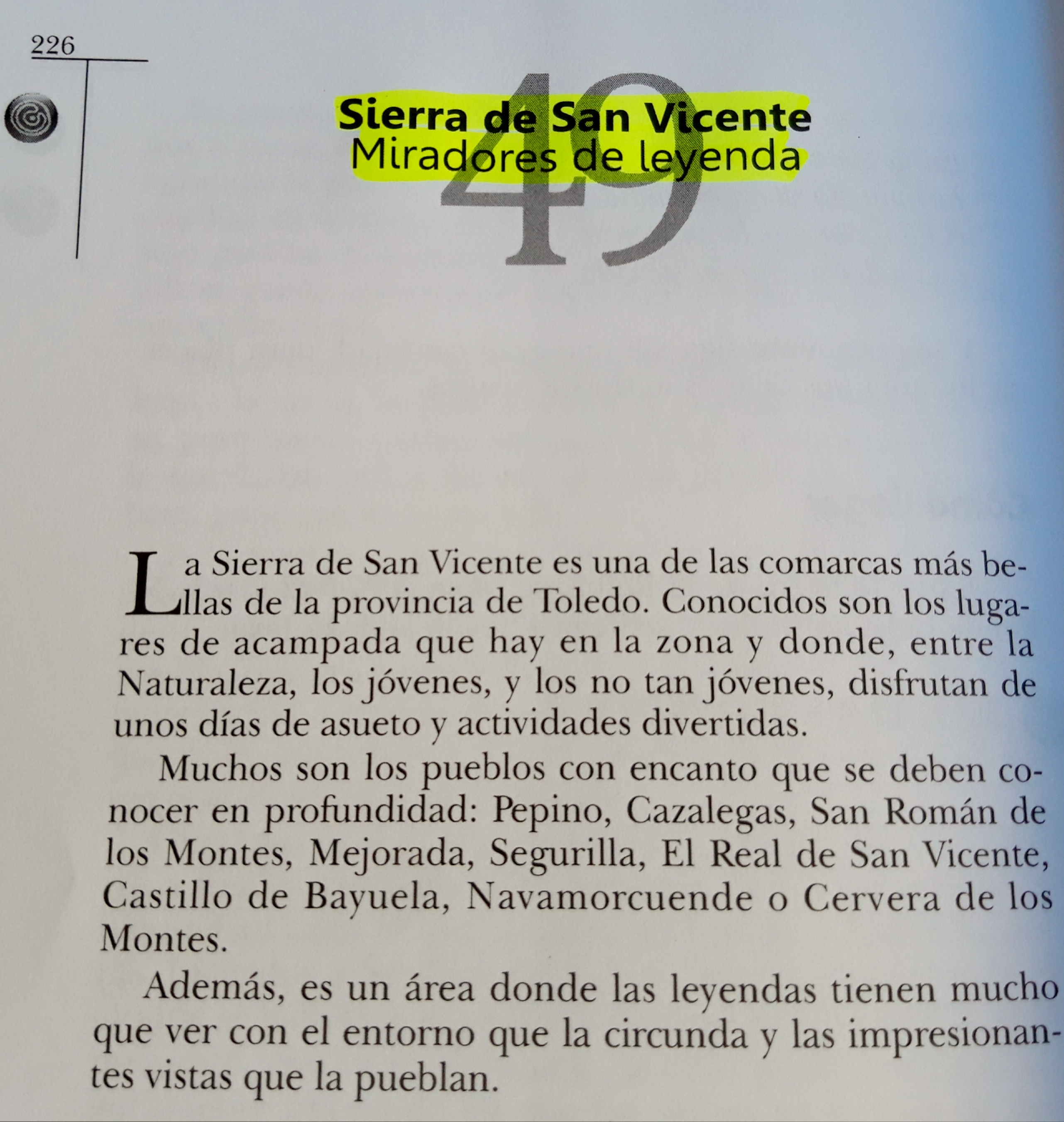 226

49

Sierra de San Vicente
Miradores de leyenda

La Sierra de San Vicente es una de las comarcas más bellas de la provincia de Toledo. Conocidos son los lugares de acampada que hay en la zona y donde, entre la Naturaleza, los jóvenes, y los no tan jóvenes, disfrutan de unos días de asueto y actividades divertidas.

Muchos son los pueblos con encanto que se deben conocer en profundidad: Pepino, Cazalegas, San Román de los Montes, Mejorada, Segurilla, El Real de San Vicente, Castillo de Bayuela, Navamorcuende o Cervera de los Montes.

Además, es un área donde las leyendas tienen mucho que ver con el entorno que la circunda y las impresionantes vistas que la pueblan.